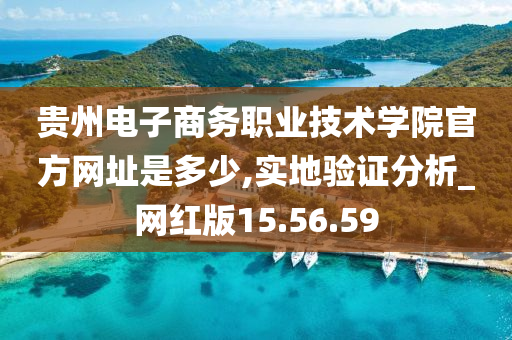 贵州电子商务职业技术学院官方网址是多少,实地验证分析_网红版15.56.59